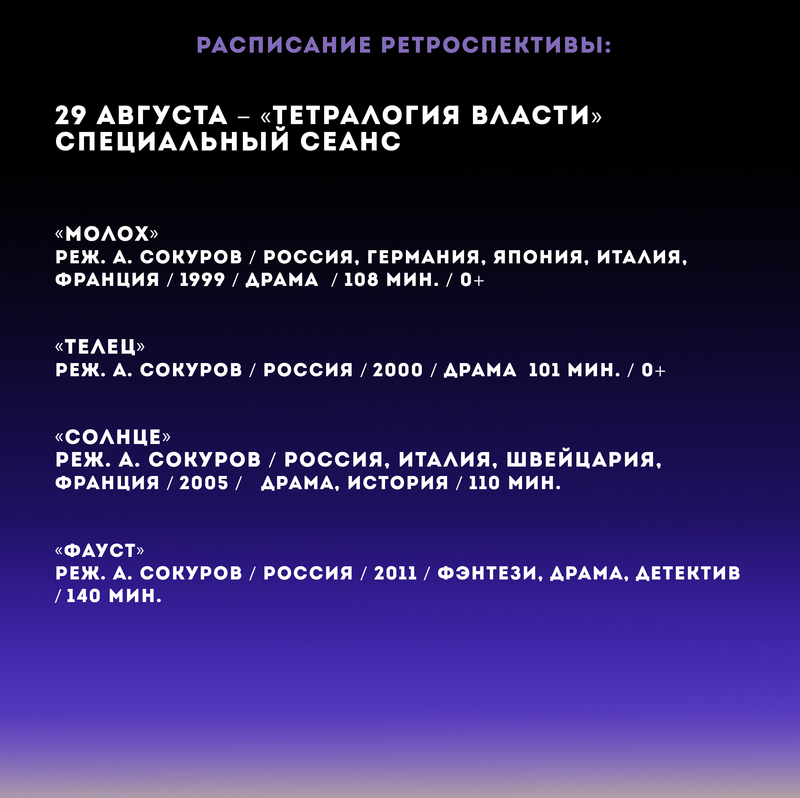 РАСПИСАНИЕ РЕТРОСПЕКТИВЫ:

29 АВГУСТА – «ТЕТРАЛОГИЯ ВЛАСТИ»
СПЕЦИАЛЬНЫЙ СЕАНС

«МОЛОХ»
РЕЖ. А. СОКУРОВ / РОССИЯ, ГЕРМАНИЯ, ЯПОНИЯ, ИТАЛИЯ, ФРАНЦИЯ / 1999 / ДРАМА / 108 МИН. / 0+

«ТЕЛЕЦ»
РЕЖ. А. СОКУРОВ / РОССИЯ / 2000 / ДРАМА 101 МИН. / 0+

«СОЛНЦЕ»
РЕЖ. А. СОКУРОВ / РОССИЯ, ИТАЛИЯ, ШВЕЙЦАРИЯ, ФРАНЦИЯ / 2005 / ДРАМА, ИСТОРИЯ / 110 МИН.

«ФАУСТ»
РЕЖ. А. СОКУРОВ / РОССИЯ / 2011 / ФЭНТЕЗИ, ДРАМА, ДЕТЕКТИВ / 140 МИН.